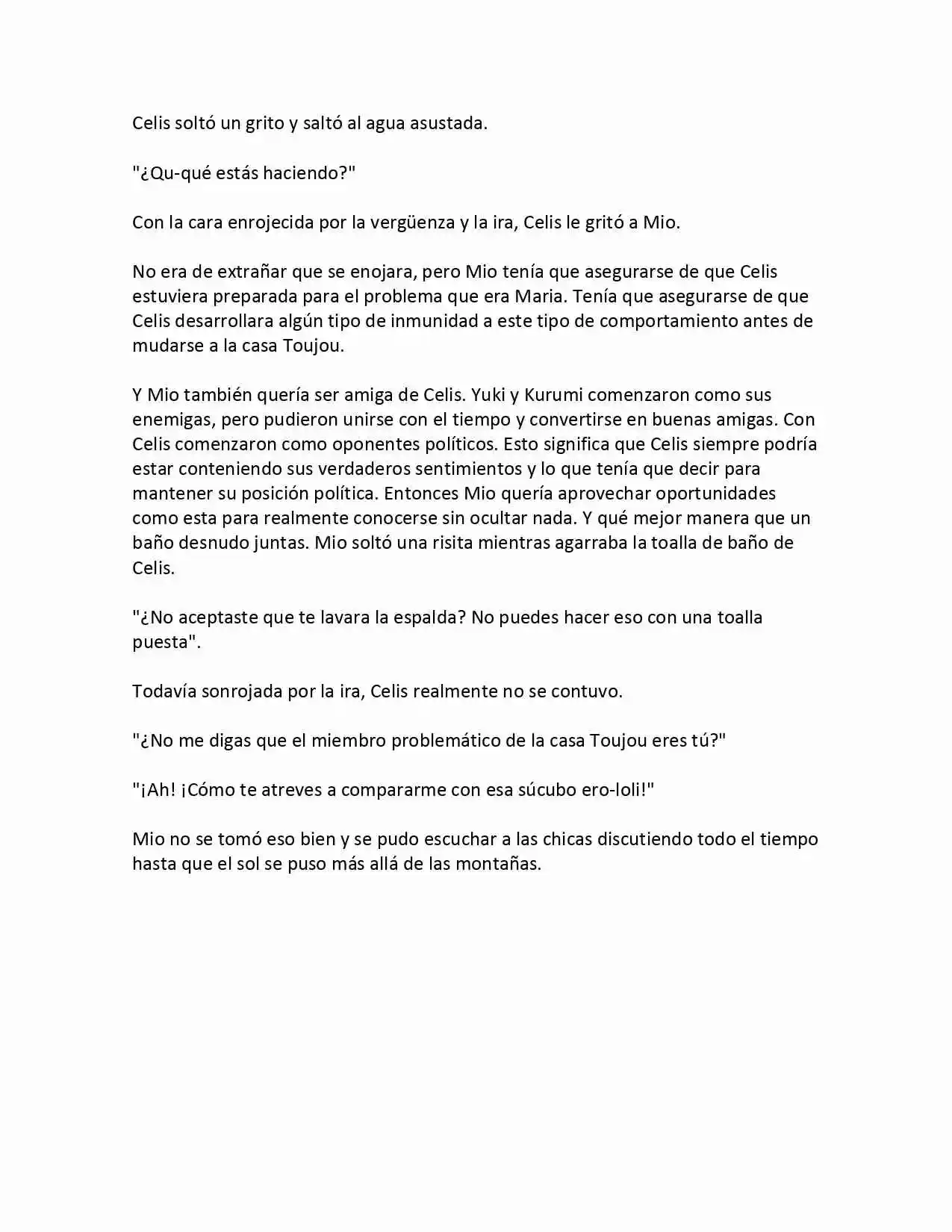 Celis soltó un grito y saltó al agua asustada.

"¿Qu-qué estás haciendo?"

Con la cara enrojecida por la vergüenza y la ira, Celis le gritó a Mio.

No era de extrañar que se enojara, pero Mio tenía que asegurarse de que Celis estuviera preparada para el problema que era Maria. Tenía que asegurarse de que Celis desarrollara algún tipo de inmunidad a este tipo de comportamiento antes de mudarse a la casa Toujou.

Y Mio también quería ser amiga de Celis. Yuki y Kurumi comenzaron como sus enemigas, pero pudieron unirse con el tiempo y convertirse en buenas amigas. Con Celis comenzaron como oponentes políticos. Esto significa que Celis siempre podría estar conteniendo sus verdaderos sentimientos y lo que tenía que decir para mantener su posición política. Entonces Mio quería aprovechar oportunidades como esta para realmente conocerse sin ocultar nada. Y qué mejor manera que un baño desnudo juntas. Mio soltó una risita mientras agarraba la toalla de baño de Celis.

"¿No aceptaste que te lavara la espalda? No puedes hacer eso con una toalla puesta".

Todavía sonrojada por la ira, Celis realmente no se contuvo.

"¿No me digas que el miembro problemático de la casa Toujou eres tú?"

"¡Ah! ¡Cómo te atreves a compararme con esa súcubo ero-loli!"

Mio no se tomó eso bien y se pudo escuchar a las chicas discutiendo todo el tiempo hasta que el sol se puso más allá de las montañas.